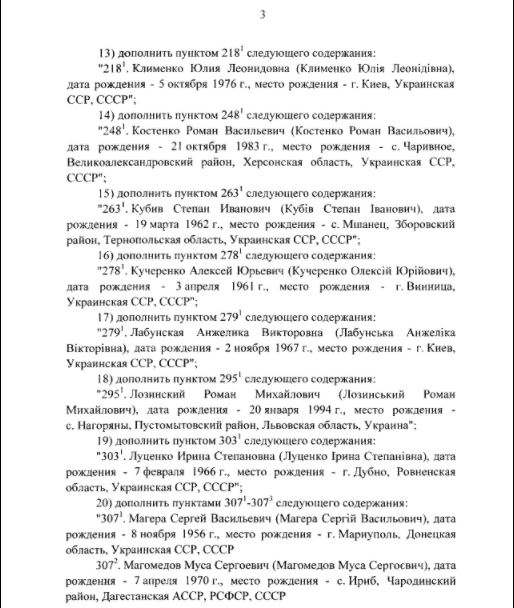 3

13) дополнить пунктом $218^1$ следующего содержания:

"$218^1$. Клименко Юлия Леонидовна (Клименко Юлія Леонідівна), дата рождения - 5 октября 1976 г., место рождения - г. Киев, Украинская ССР, СССР";

14) дополнить пунктом $248^1$ следующего содержания:

"$248^1$. Костенко Роман Васильевич (Костенко Роман Васильович), дата рождения - 21 октября 1983 г., место рождения - с. Чаривное, Великоалександровский район, Херсонская область, Украинская ССР, СССР";

15) дополнить пунктом $263^1$ следующего содержания:

"$263^1$. Кубив Степан Иванович (Кубів Степан Іванович), дата рождения - 19 марта 1962 г., место рождения - с. Мшанец, Зборовский район, Тернопольская область, Украинская ССР, СССР";

16) дополнить пунктом $278^1$ следующего содержания:

"$278^1$. Кучеренко Алексей Юрьевич (Кучеренко Олексій Юрійович), дата рождения - 3 апреля 1961 г., место рождения - г. Винница, Украинская ССР, СССР";

17) дополнить пунктом $279^1$ следующего содержания:

"$279^1$. Лабунская Анжелика Викторовна (Лабунська Анжеліка Вікторівна), дата рождения - 2 ноября 1967 г., место рождения - г. Киев, Украинская ССР, СССР";

18) дополнить пунктом $295^1$ следующего содержания:

"$295^1$. Лозинский Роман Михайлович (Лозинський Роман Михайлович), дата рождения - 20 января 1994 г., место рождения - с. Нагоряны, Пустомытовский район, Львовская область, Украина";

19) дополнить пунктом $303^1$ следующего содержания:

"$303^1$. Луценко Ирина Степановна (Луценко Ірина Степанівна), дата рождения - 7 февраля 1966 г., место рождения - г. Дубно, Ровненская область, Украинская ССР, СССР";

20) дополнить пунктами $307^1$-$307^3$ следующего содержания:

"$307^1$. Магера Сергей Васильевич (Магера Сергій Васильович), дата рождения - 8 ноября 1956 г., место рождения - г. Мариуполь, Донецкая область, Украинская ССР, СССР

$307^2$. Магомедов Муса Сергоевич (Магомедов Муса Сергоєвич), дата рождения - 7 апреля 1970 г., место рождения - с. Ириб, Чародинский район, Дагестанская АССР, РСФСР, СССР